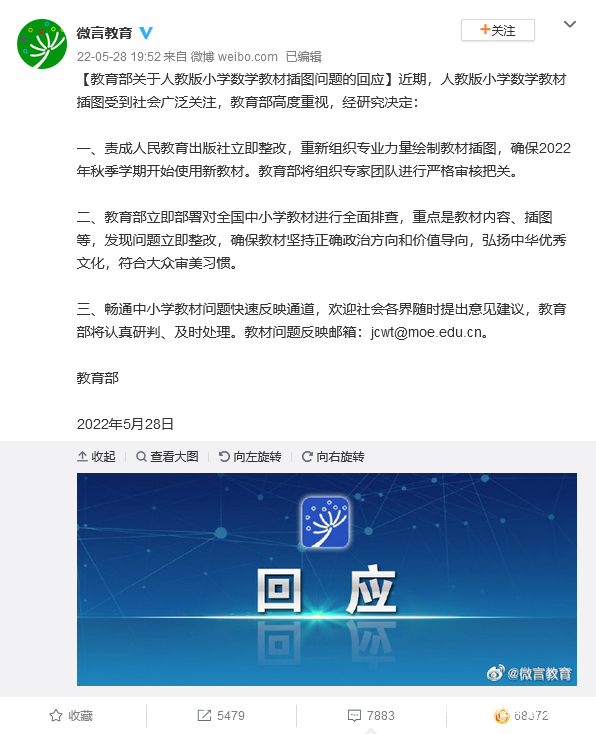 微言教育

+关注

22-05-28 19:52 来自 微博 weibo.com 已编辑

【教育部关于人教版小学数学教材插图问题的回应】近期，人教版小学数学教材插图受到社会广泛关注，教育部高度重视，经研究决定：

一、责成人民教育出版社立即整改，重新组织专业力量绘制教材插图，确保2022年秋季学期开始使用新教材。教育部将组织专家团队进行严格审核把关。

二、教育部立即部署对全国中小学教材进行全面排查，重点是教材内容、插图等，发现问题立即整改，确保教材坚持正确政治方向和价值导向，弘扬中华优秀文化，符合大众审美习惯。

三、畅通中小学教材问题快速反映通道，欢迎社会各界随时提出意见建议，教育部将认真研判、及时处理。教材问题反映邮箱：jcwt@moe.edu.cn。

教育部

2022年5月28日

收起 查看大图 向左旋转 向右旋转

回应

@微言教育

收藏 5479 7883 68372